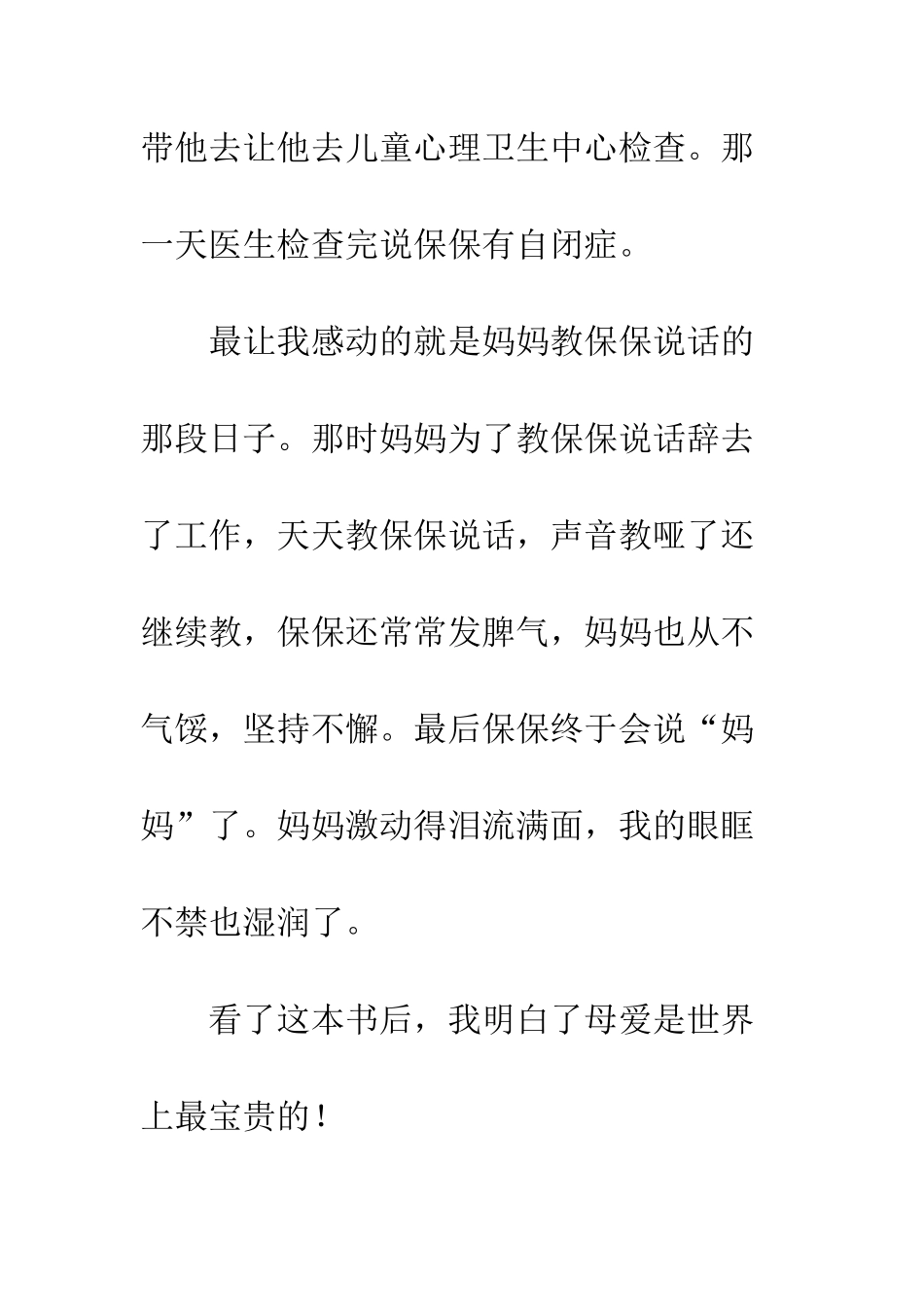 带他去让他去儿童心理卫生中心检查。那一天医生检查完说保保有自闭症。

最让我感动的就是妈妈教保保说话的那段日子。那时妈妈为了教保保说话辞去了工作，天天教保保说话，声音教哑了还继续教，保保还常常发脾气，妈妈也从不气馁，坚持不懈。最后保保终于会说“妈妈”了。妈妈激动得泪流满面，我的眼眶不禁也湿润了。

看了这本书后，我明白了母爱是世界上最宝贵的！